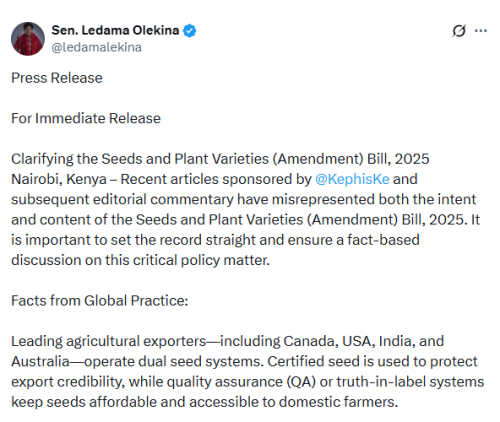 Sen. Ledama Olekina
@ledamalekina

Press Release

For Immediate Release

Clarifying the Seeds and Plant Varieties (Amendment) Bill, 2025
Nairobi, Kenya – Recent articles sponsored by @KephisKe and subsequent editorial commentary have misrepresented both the intent and content of the Seeds and Plant Varieties (Amendment) Bill, 2025. It is important to set the record straight and ensure a fact-based discussion on this critical policy matter.

Facts from Global Practice:

Leading agricultural exporters—including Canada, USA, India, and Australia—operate dual seed systems. Certified seed is used to protect export credibility, while quality assurance (QA) or truth-in-label systems keep seeds affordable and accessible to domestic farmers.